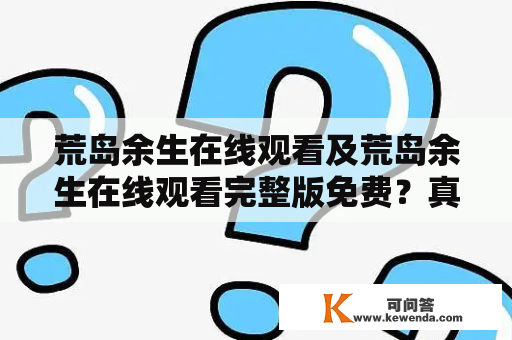 荒岛余生在线观看及荒岛余生在线观看完整版免费？真

K 可问答
www.kewenda.com